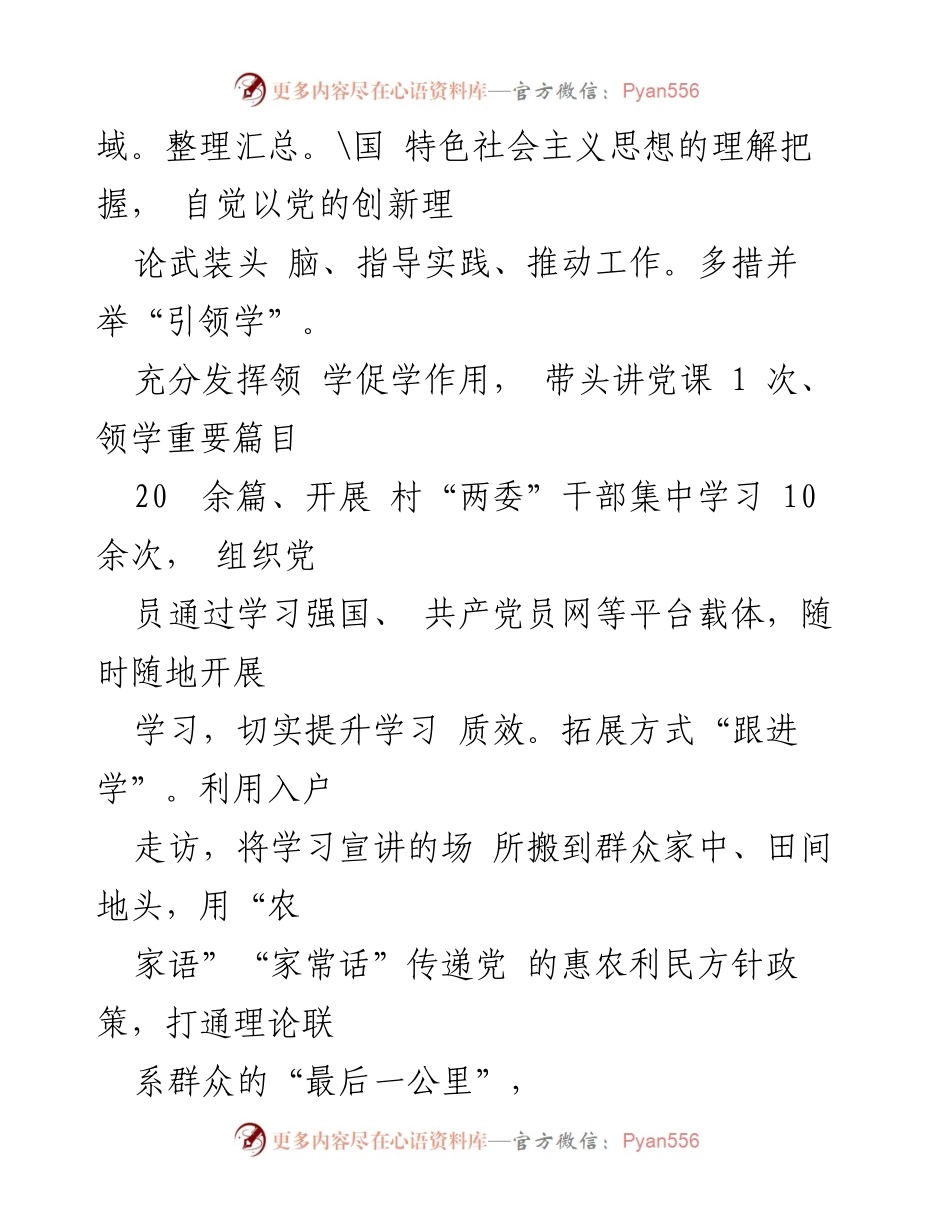 更多内容尽在心语资料库—官方微信：Pyan556

域。整理汇总。\国 特色社会主义思想的理解把握， 自觉以党的创新理

论武装头 脑、指导实践、推动工作。多措并举“引领学”。

充分发挥领 学促学作用， 带头讲党课 1 次、领学重要篇目

20 余篇、开展 村“两委”干部集中学习 10 余次， 组织党

员通过学习强国、 共产党员网等平台载体，随时随地开展

学习，切实提升学习 质效。拓展方式“跟进学”。利用入户

走访，将学习宣讲的场 所搬到群众家中、田间地头，用“农

家语”“家常话”传递党 的惠农利民方针政策，打通理论联

系群众的“最后一公里”，

更多内容尽在心语资料库—官方微信：Pyan556